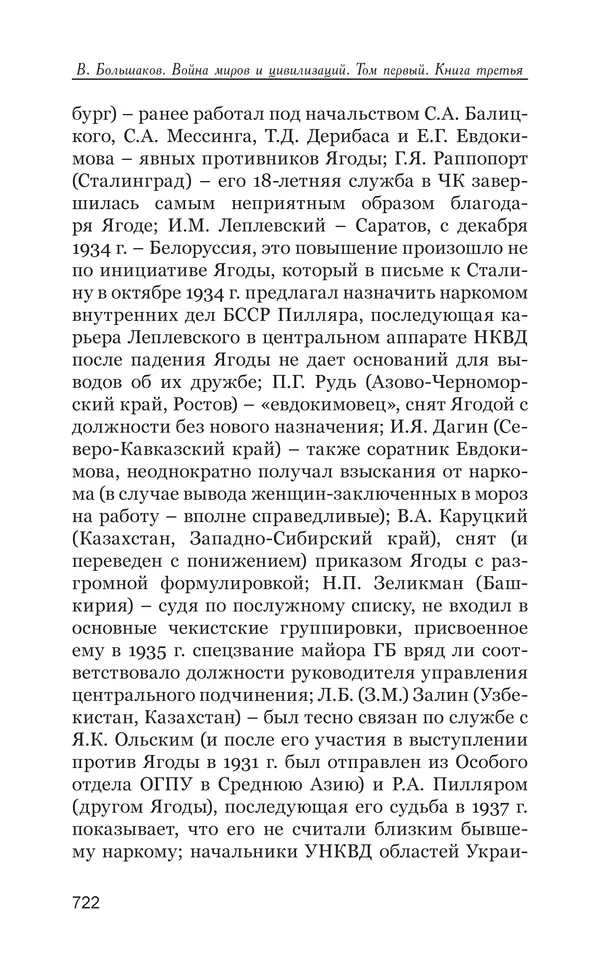 В. Большаков. Война миров и цивилизаций. Том первый. Книга третья

бург) – ранее работал под начальством С.А. Балицкого, С.А. Мессинга, Т.Д. Дерибаса и Е.Г. Евдокимова – явных противников Ягоды; Г.Я. Раппопорт (Сталинград) – его 18-летняя служба в ЧК завершилась самым неприятным образом благодаря Ягоде; И.М. Леплевский – Саратов, с декабря 1934 г. – Белоруссия, это повышение произошло не по инициативе Ягоды, который в письме к Сталину в октябре 1934 г. предлагал назначить наркомом внутренних дел БССР Пилляра, последующая карьера Леплевского в центральном аппарате НКВД после падения Ягоды не дает оснований для выводов об их дружбе; П.Г. Рудь (Азово-Черноморский край, Ростов) – «евдокимовец», снят Ягодой с должности без нового назначения; И.Я. Дагин (Северо-Кавказский край) – также соратник Евдокимова, неоднократно получал взыскания от наркома (в случае вывода женщин-заключенных в мороз на работу – вполне справедливые); В.А. Каруцкий (Казахстан, Западно-Сибирский край), снят (и переведен с понижением) приказом Ягоды с разгромной формулировкой; Н.П. Зеликман (Башкирия) – судя по послужному списку, не входил в основные чекистские группировки, присвоенное ему в 1935 г. спецзвание майора ГБ вряд ли соответствовало должности руководителя управления центрального подчинения; Л.Б. (З.М.) Залин (Узбекистан, Казахстан) – был тесно связан по службе с Я.К. Ольским (и после его участия в выступлении против Ягоды в 1931 г. был отправлен из Особого отдела ОГПУ в Среднюю Азию) и Р.А. Пилляром (другом Ягоды), последующая его судьба в 1937 г. показывает, что его не считали близким бывшему наркому; начальники УНКВД областей Украи-

722